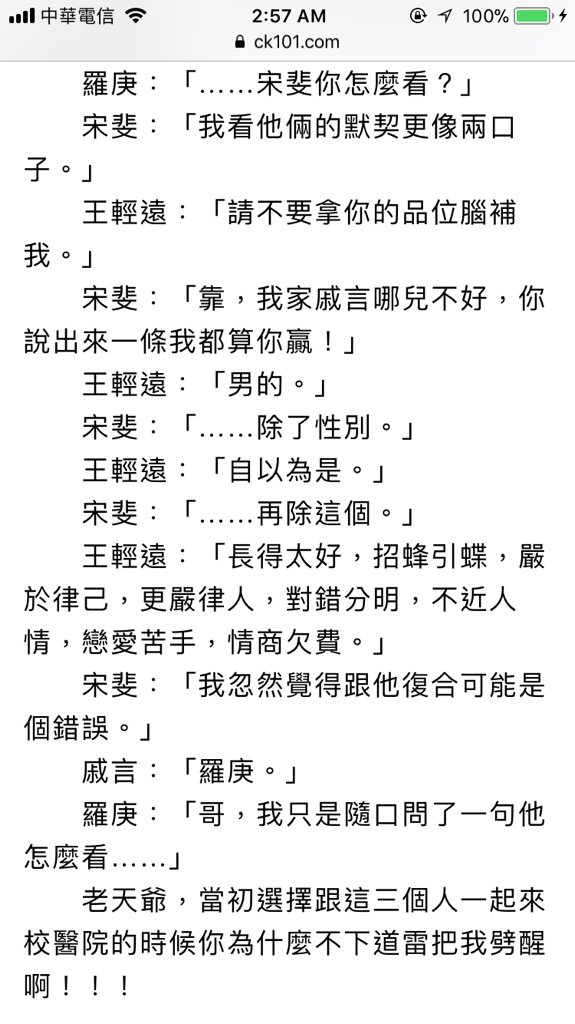 中華電信 2:57 AM 100%
ck101.com

羅庚：「……宋斐你怎麼看？」

宋斐：「我看他倆的默契更像兩口子。」

王輕遠：「請不要拿你的品位腦補我。」

宋斐：「靠，我家戚言哪兒不好，你說出來一條我都算你贏！」

王輕遠：「男的。」

宋斐：「……除了性別。」

王輕遠：「自以為是。」

宋斐：「……再除這個。」

王輕遠：「長得太好，招蜂引蝶，嚴於律己，更嚴律人，對錯分明，不近人情，戀愛苦手，情商欠費。」

宋斐：「我忽然覺得跟他復合可能是個錯誤。」

戚言：「羅庚。」

羅庚：「哥，我只是隨口問了一句他怎麼看……」

老天爺，當初選擇跟這三個人一起來校醫院的時候你為什麼不下道雷把我劈醒啊！！！